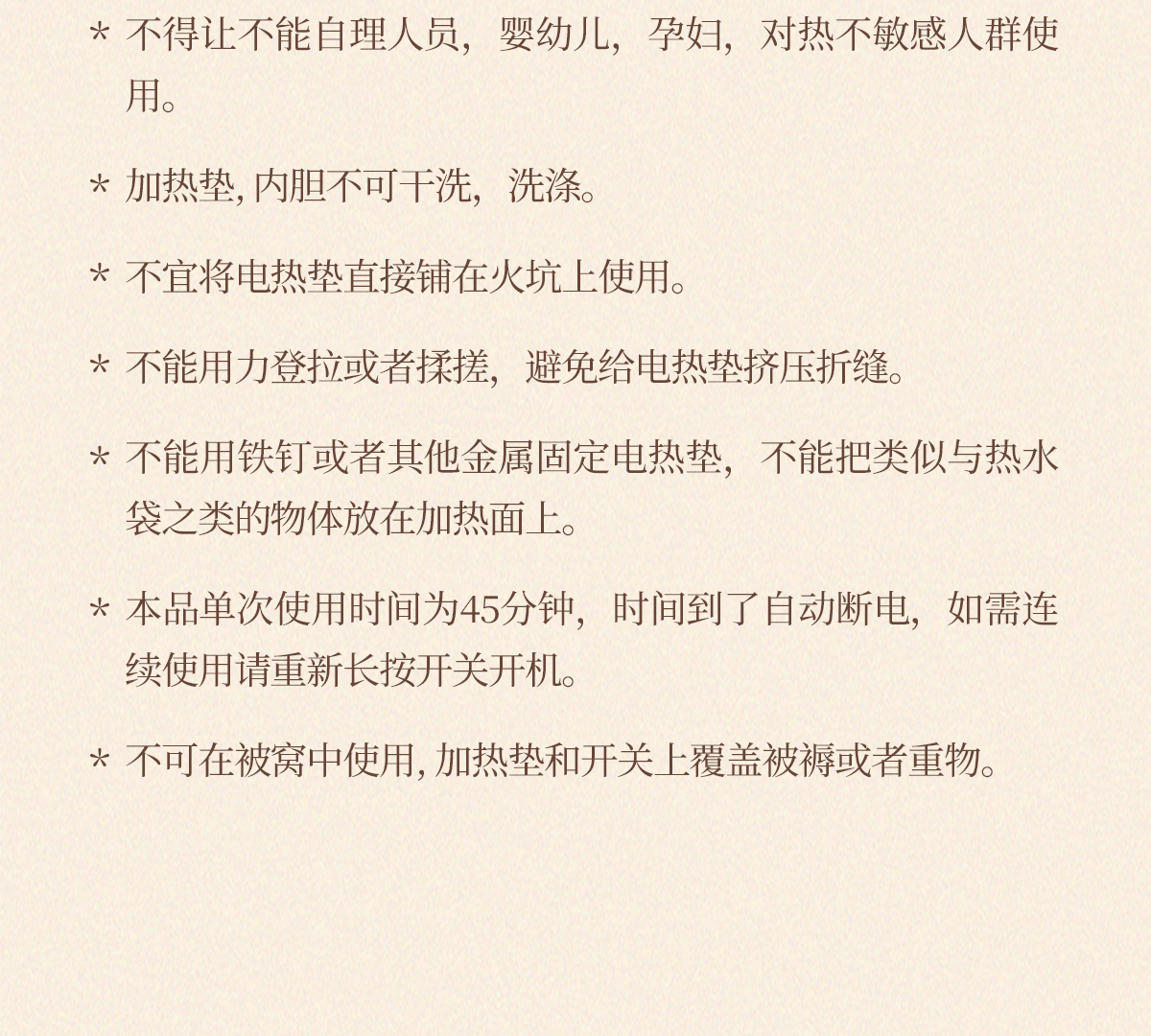 * 不得让不能自理人员，婴幼儿，孕妇，对热不敏感人群使用。

* 加热垫, 内胆不可干洗，洗涤。

* 不宜将电热垫直接铺在火坑上使用。

* 不能用力登拉或者揉搓，避免给电热垫挤压折缝。

* 不能用铁钉或者其他金属固定电热垫，不能把类似与热水袋之类的物体放在加热面上。

* 本品单次使用时间为45分钟，时间到了自动断电，如需连续使用请重新长按开关开机。

* 不可在被窝中使用, 加热垫和开关上覆盖被褥或者重物。